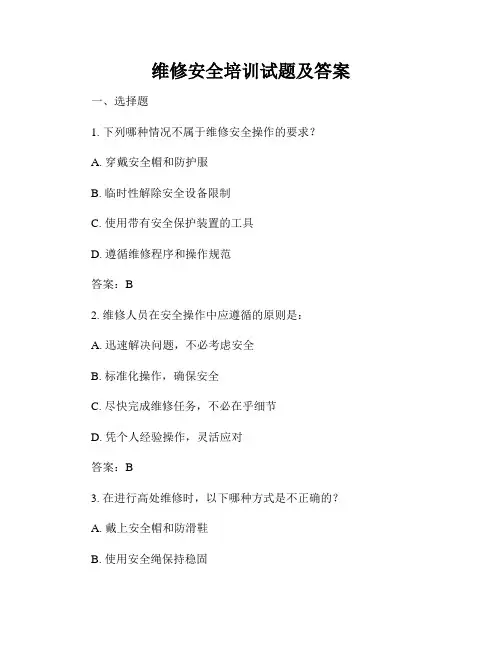 维修安全培训试题及答案

一、选择题

1. 下列哪种情况不属于维修安全操作的要求？

A. 穿戴安全帽和防护服

B. 临时性解除安全设备限制

C. 使用带有安全保护装置的工具

D. 遵循维修程序和操作规范

答案：B

2. 维修人员在安全操作中应遵循的原则是：

A. 迅速解决问题，不必考虑安全

B. 标准化操作，确保安全

C. 尽快完成维修任务，不必在乎细节

D. 凭个人经验操作，灵活应对

答案：B

3. 在进行高处维修时，以下哪种方式是不正确的？

A. 戴上安全帽和防滑鞋

B. 使用安全绳保持稳固